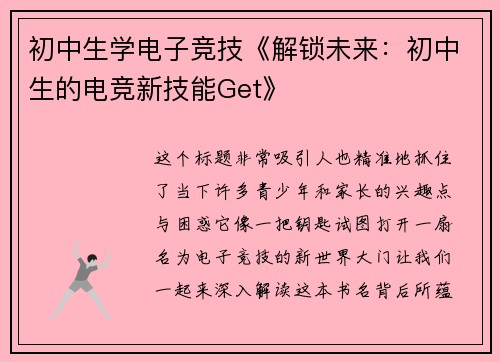 初中生学电子竞技《解锁未来：初中生的电竞新技能Get》

这个标题非常吸引人也精准地抓住了当下许多青少年和家长的兴趣点与困惑它像一把钥匙试图打开一扇名为电子竞技的新世界大门让我们一起来深入解读这本书名背后所蕴